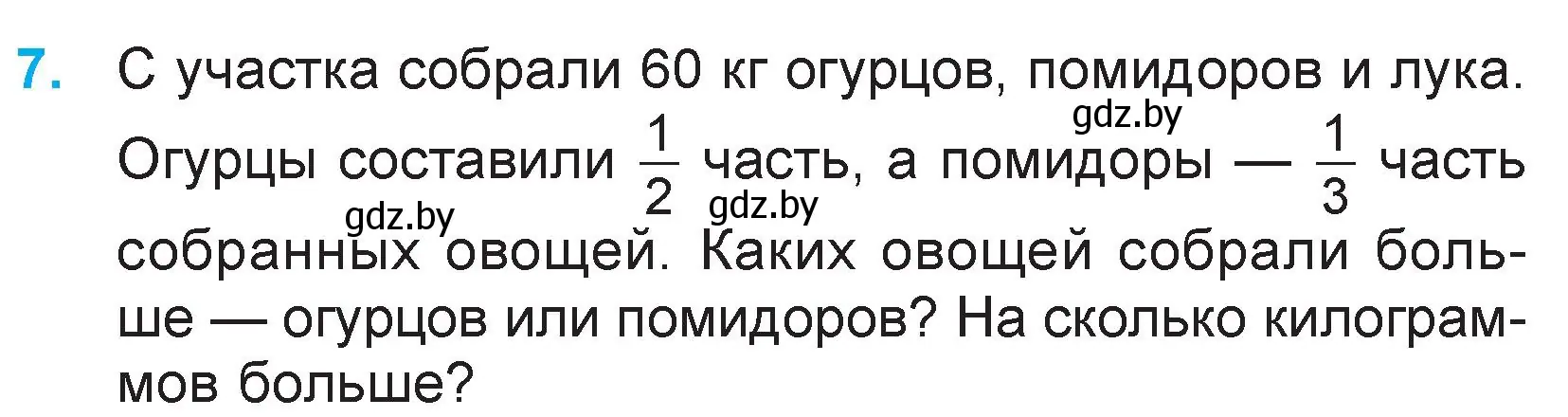 7. С участка собрали 60 кг огурцов, помидоров и лука. Огурцы составили $\frac{1}{2}$ часть, а помидоры — $\frac{1}{3}$ часть собранных овощей. Каких овощей собрали больше — огурцов или помидоров? На сколько килограммов больше?

gdz.by gdz.by gdz.by